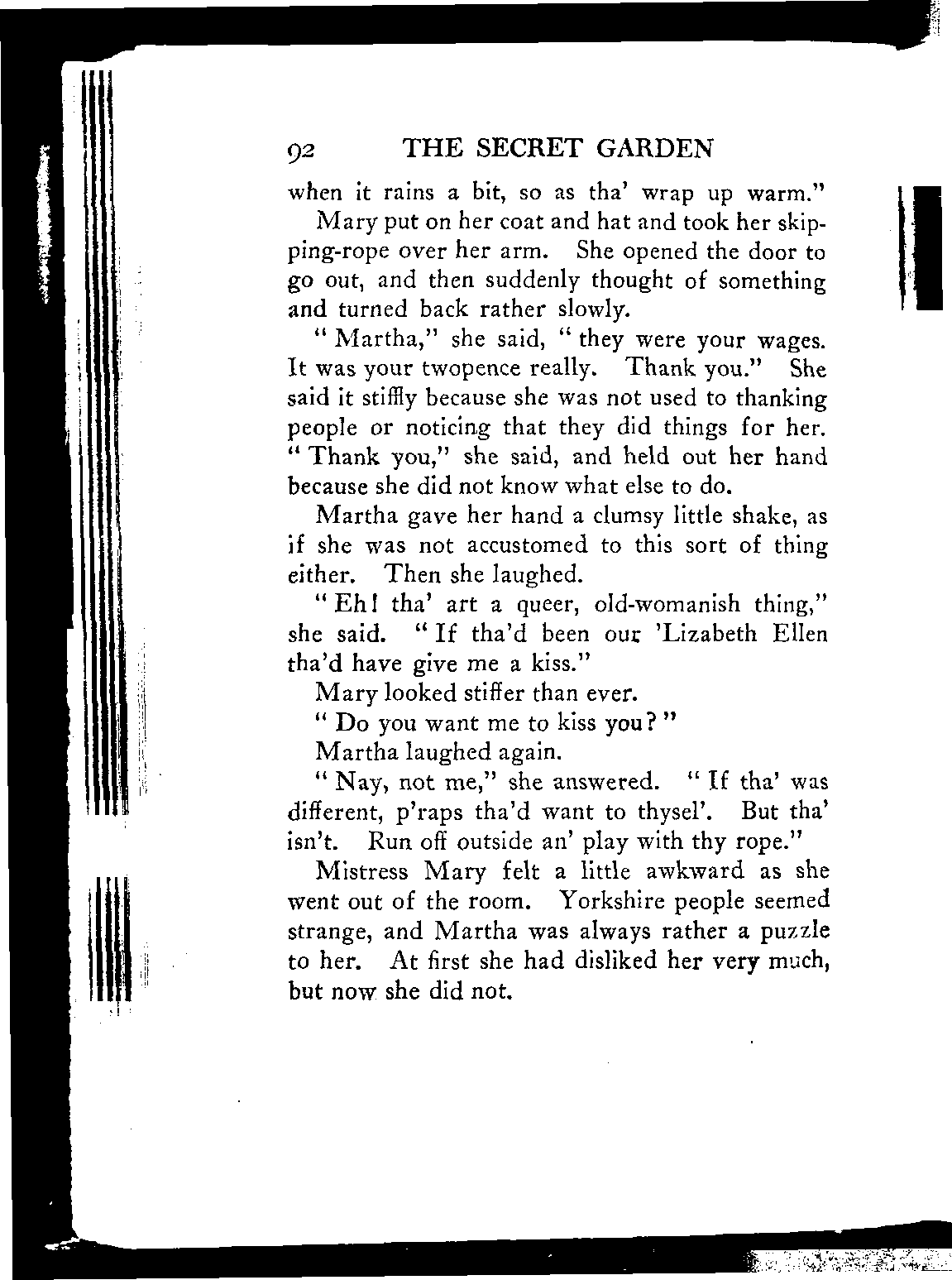 92 THE SECRET GARDEN

when it rains a bit, so as tha' wrap up warm."

Mary put on her coat and hat and took her skipping-rope over her arm. She opened the door to go out, and then suddenly thought of something and turned back rather slowly.

"Martha," she said, "they were your wages. It was your twopence really. Thank you." She said it stiffly because she was not used to thanking people or noticing that they did things for her. "Thank you," she said, and held out her hand because she did not know what else to do.

Martha gave her hand a clumsy little shake, as if she was not accustomed to this sort of thing either. Then she laughed.

"Eh! tha' art a queer, old-womanish thing," she said. "If tha'd been our 'Lizabeth Ellen tha'd have give me a kiss."

Mary looked stiffer than ever.

"Do you want me to kiss you?"

Martha laughed again.

"Nay, not me," she answered. "If tha' was different, p'raps tha'd want to thysel'. But tha' isn't. Run off outside an' play with thy rope."

Mistress Mary felt a little awkward as she went out of the room. Yorkshire people seemed strange, and Martha was always rather a puzzle to her. At first she had disliked her very much, but now she did not.